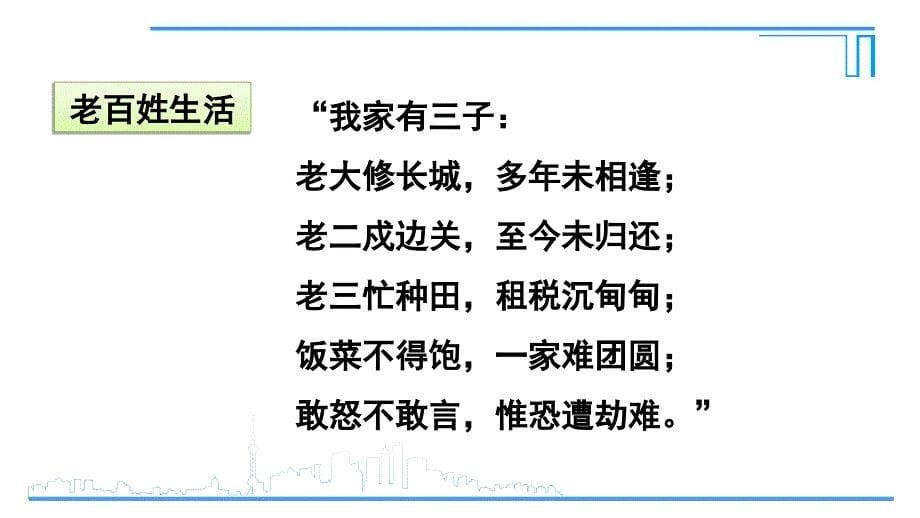 老百姓生活

“我家有三子：
老大修长城，多年未相逢；
老二戍边关，至今未归还；
老三忙种田，租税沉甸甸；
饭菜不得饱，一家难团圆；
敢怒不敢言，惟恐遭劫难。”